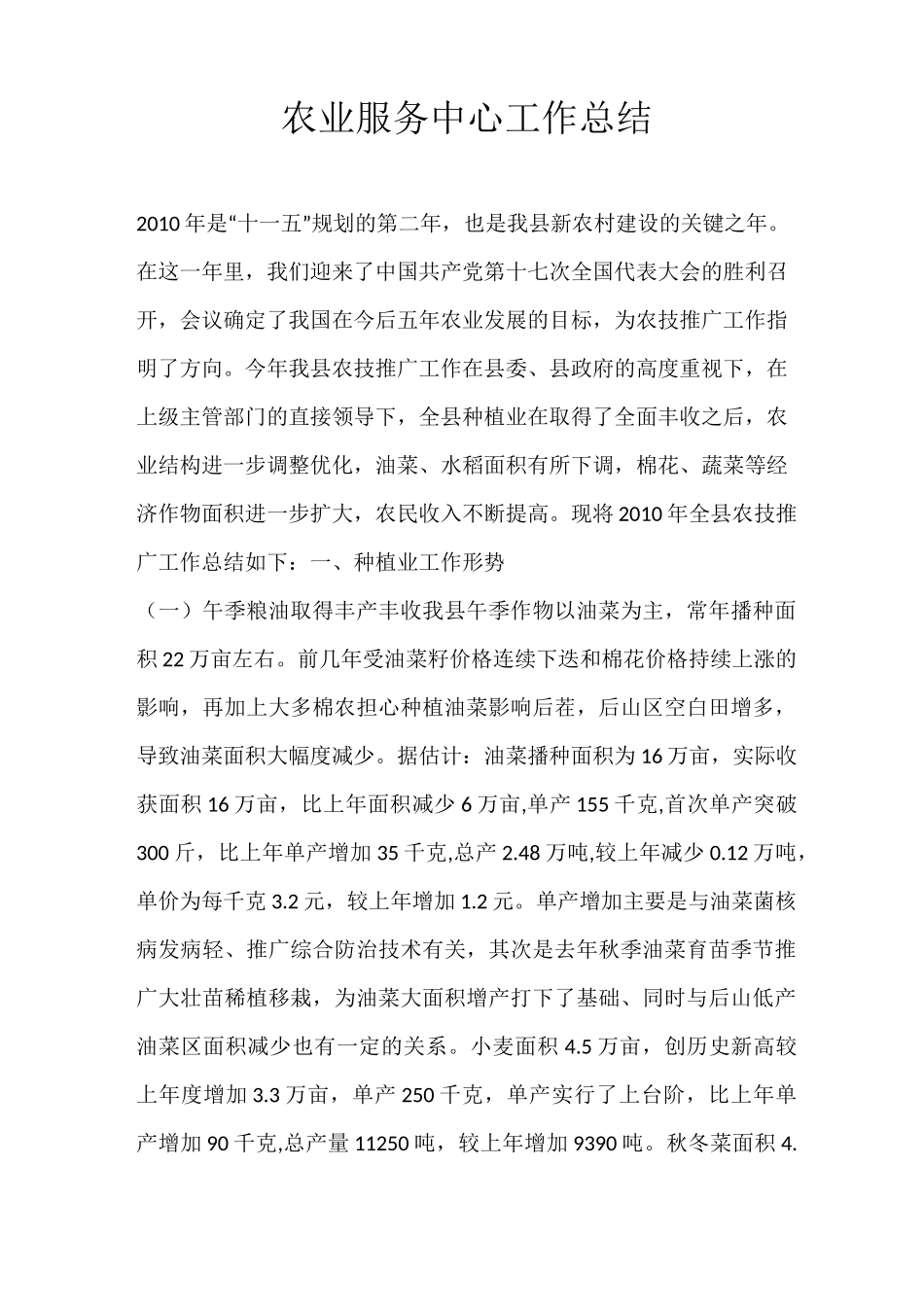 农业服务中心工作总结

2010年是“十一五”规划的第二年，也是我县新农村建设的关键之年。在这一年里，我们迎来了中国共产党第十七次全国代表大会的胜利召开，会议确定了我国在今后五年农业发展的目标，为农技推广工作指明了方向。今年我县农技推广工作在县委、县政府的高度重视下，在上级主管部门的直接领导下，全县种植业在取得了全面丰收之后，农业结构进一步调整优化，油菜、水稻面积有所下调，棉花、蔬菜等经济作物面积进一步扩大，农民收入不断提高。现将2010年全县农技推广工作总结如下：一、种植业工作形势

（一）午季粮油取得丰产丰收我县午季作物以油菜为主，常年播种面积22万亩左右。前几年受油菜籽价格连续下迭和棉花价格持续上涨的影响，再加上大多棉农担心种植油菜影响后茬，后山区空白田增多，导致油菜面积大幅度减少。据估计：油菜播种面积为16万亩，实际收获面积16万亩，比上年面积减少6万亩,单产155千克,首次单产突破300斤，比上年单产增加35千克,总产2.48万吨,较上年减少0.12万吨，单价为每千克3.2元，较上年增加1.2元。单产增加主要是与油菜菌核病发病轻、推广综合防治技术有关，其次是去年秋季油菜育苗季节推广大壮苗稀植移栽，为油菜大面积增产打下了基础、同时与后山低产油菜区面积减少也有一定的关系。小麦面积4.5万亩，创历史新高较上年度增加3.3万亩，单产250千克，单产实行了上台阶，比上年单产增加90千克,总产量11250吨，较上年增加9390吨。秋冬菜面积4.